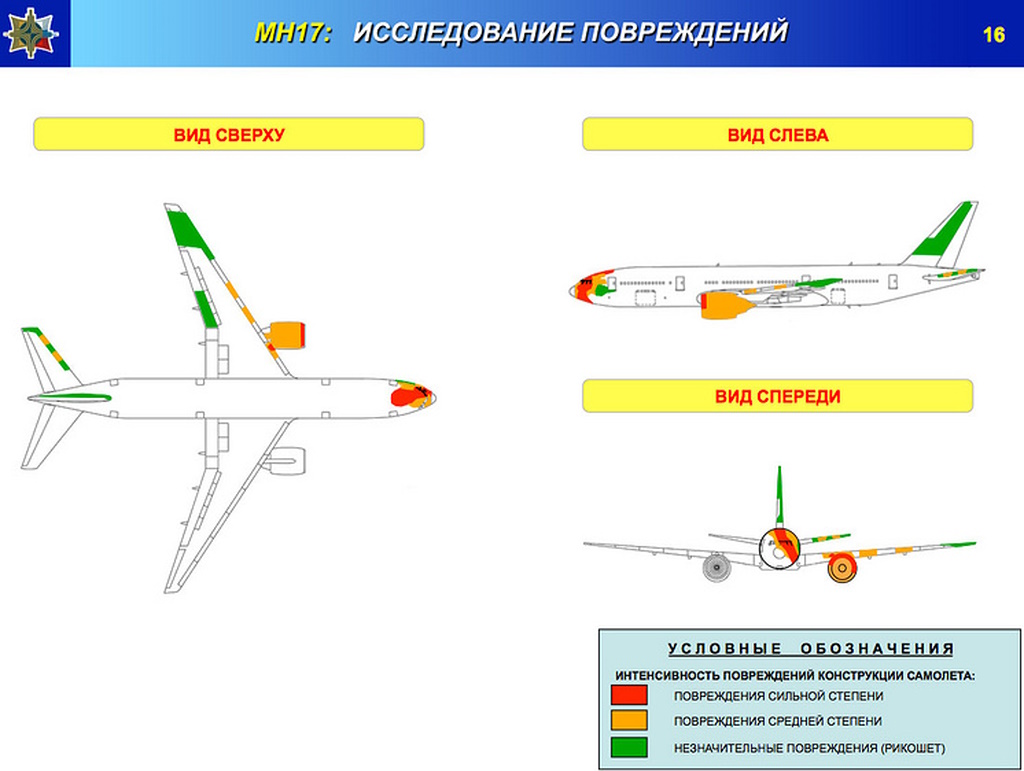 MH17: ИССЛЕДОВАНИЕ ПОВРЕЖДЕНИЙ

16

ВИД СВЕРХУ

ВИД СЛЕВА

ВИД СПЕРЕДИ

УСЛОВНЫЕ ОБОЗНАЧЕНИЯ

ИНТЕНСИВНОСТЬ ПОВРЕЖДЕНИЙ КОНСТРУКЦИИ САМОЛЕТА:

ПОВРЕЖДЕНИЯ СИЛЬНОЙ СТЕПЕНИ

ПОВРЕЖДЕНИЯ СРЕДНЕЙ СТЕПЕНИ

НЕЗНАЧИТЕЛЬНЫЕ ПОВРЕЖДЕНИЯ (РИКОШЕТ)